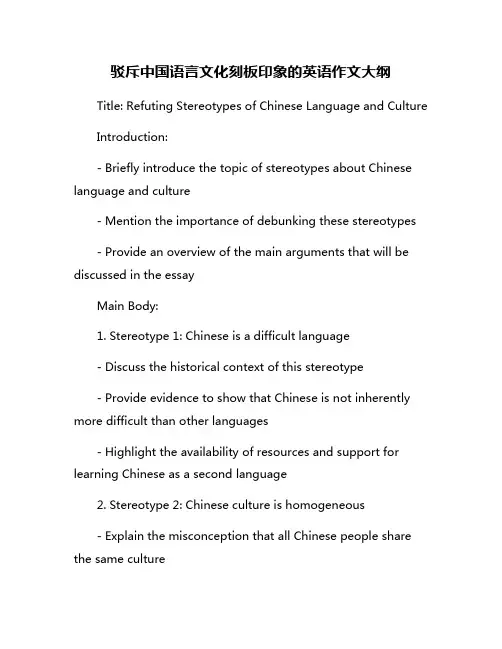 驳斥中国语言文化刻板印象的英语作文大纲

Title: Refuting Stereotypes of Chinese Language and Culture

Introduction:

- Briefly introduce the topic of stereotypes about Chinese language and culture

- Mention the importance of debunking these stereotypes

- Provide an overview of the main arguments that will be discussed in the essay

Main Body:

1. Stereotype 1: Chinese is a difficult language

- Discuss the historical context of this stereotype

- Provide evidence to show that Chinese is not inherently more difficult than other languages

- Highlight the availability of resources and support for learning Chinese as a second language

2. Stereotype 2: Chinese culture is homogeneous

- Explain the misconception that all Chinese people share the same culture